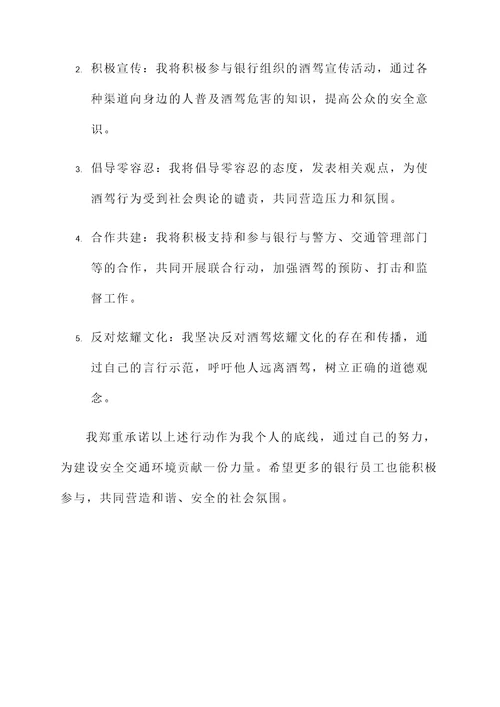 2. 积极宣传：我将积极参与银行组织的酒驾宣传活动，通过各种渠道向身边的人普及酒驾危害的知识，提高公众的安全意识。

3. 倡导零容忍：我将倡导零容忍的态度，发表相关观点，为使酒驾行为受到社会舆论的谴责，共同营造压力和氛围。

4. 合作共建：我将积极支持和参与银行与警方、交通管理部门等的合作，共同开展联合行动，加强酒驾的预防、打击和监督工作。

5. 反对炫耀文化：我坚决反对酒驾炫耀文化的存在和传播，通过自己的言行示范，呼吁他人远离酒驾，树立正确的道德观念。

我郑重承诺以上述行动作为我个人的底线，通过自己的努力，为建设安全交通环境贡献一份力量。希望更多的银行员工也能积极参与，共同营造和谐、安全的社会氛围。